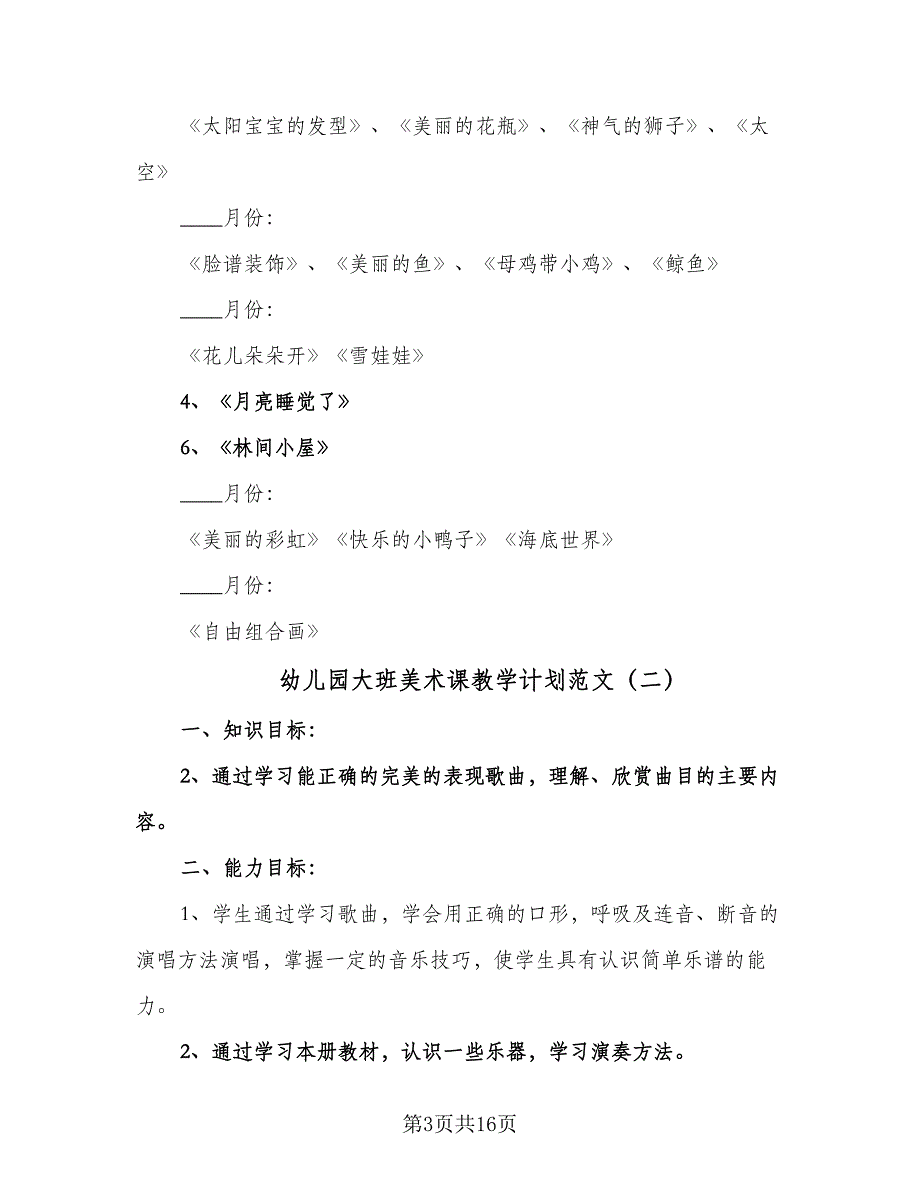 《太阳宝宝的发型》、《美丽的花瓶》、《神气的狮子》、《太空》

____月份：

《脸谱装饰》、《美丽的鱼》、《母鸡带小鸡》、《鲸鱼》

____月份：

《花儿朵朵开》《雪娃娃》

4、《月亮睡觉了》

6、《林间小屋》

____月份：

《美丽的彩虹》《快乐的小鸭子》《海底世界》

____月份：

《自由组合画》

幼儿园大班美术课教学计划范文（二）

一、知识目标：

2、通过学习能正确的完美的表现歌曲，理解、欣赏曲目的主要内容。

二、能力目标：

1、学生通过学习歌曲，学会用正确的口形，呼吸及连音、断音的演唱方法演唱，掌握一定的音乐技巧，使学生具有认识简单乐谱的能力。

2、通过学习本册教材，认识一些乐器，学习演奏方法。

第3页共16页